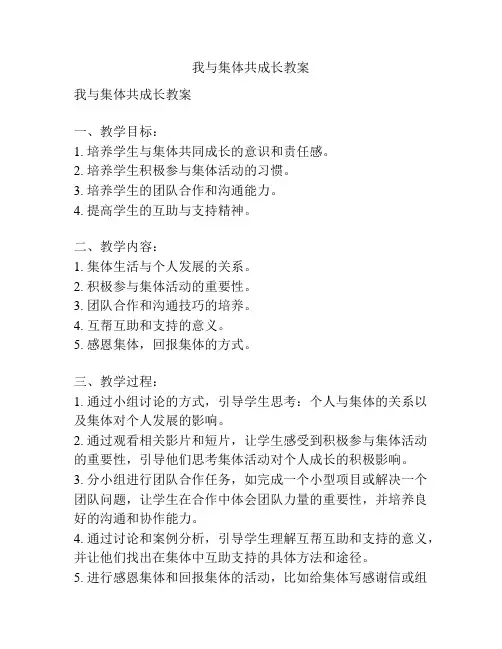 我与集体共成长教案

我与集体共成长教案

一、教学目标：
1. 培养学生与集体共同成长的意识和责任感。
2. 培养学生积极参与集体活动的习惯。
3. 培养学生的团队合作和沟通能力。
4. 提高学生的互助与支持精神。

二、教学内容：
1. 集体生活与个人发展的关系。
2. 积极参与集体活动的重要性。
3. 团队合作和沟通技巧的培养。
4. 互帮互助和支持的意义。
5. 感恩集体，回报集体的方式。

三、教学过程：
1. 通过小组讨论的方式，引导学生思考：个人与集体的关系以及集体对个人发展的影响。
2. 通过观看相关影片和短片，让学生感受到积极参与集体活动的重要性，引导他们思考集体活动对个人成长的积极影响。
3. 分小组进行团队合作任务，如完成一个小型项目或解决一个团队问题，让学生在合作中体会团队力量的重要性，并培养良好的沟通和协作能力。
4. 通过讨论和案例分析，引导学生理解互帮互助和支持的意义，并让他们找出在集体中互助支持的具体方法和途径。
5. 进行感恩集体和回报集体的活动，比如给集体写感谢信或组